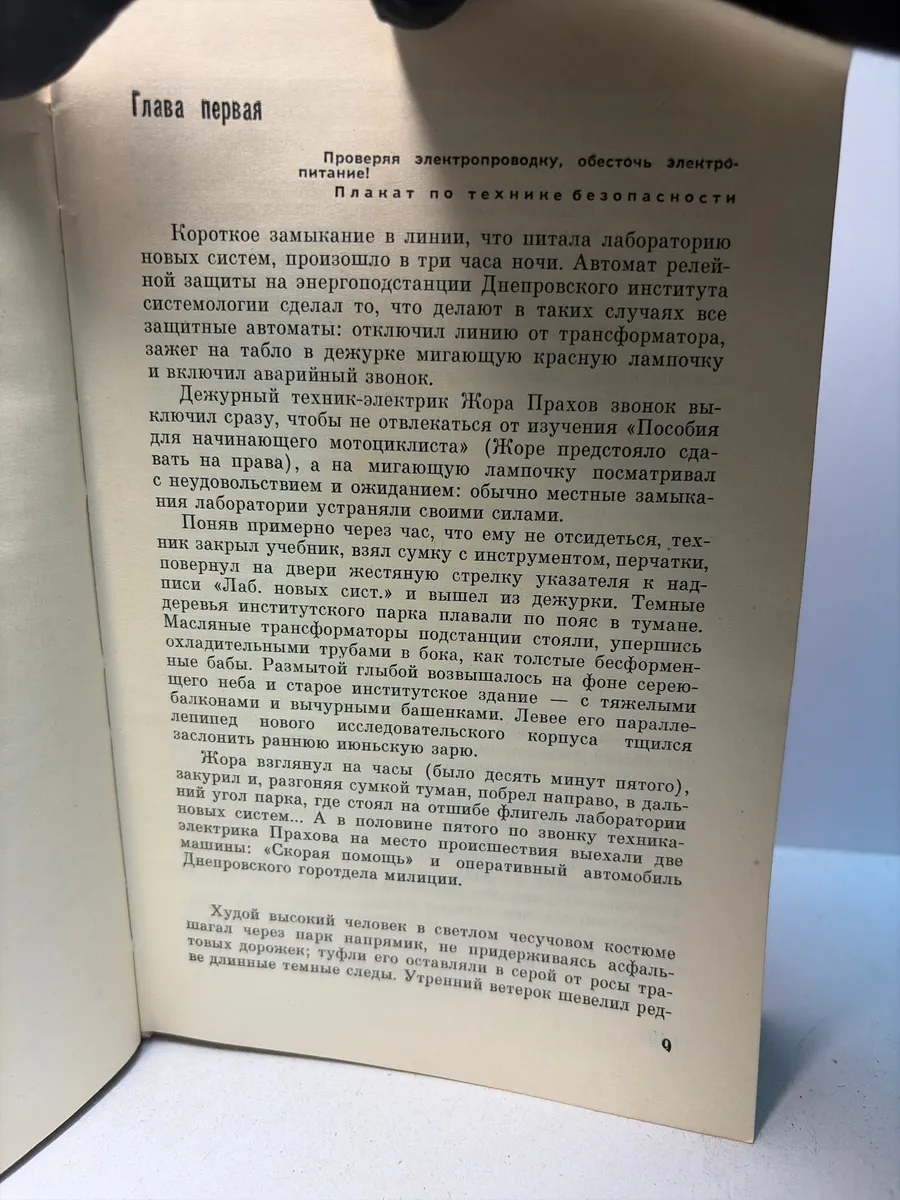 Глава первая

Проверяя электропроводку, обесточь электропитание!

Плакат по технике безопасности

Короткое замыкание в линии, что питала лабораторию новых систем, произошло в три часа ночи. Автомат релейной защиты на энергоподстанции Днепровского института системологии сделал то, что делают в таких случаях все защитные автоматы: отключил линию от трансформатора, зажег на табло в дежурке мигающую красную лампочку и включил аварийный звонок.

Дежурный техник-электрик Жора Прахов звонок выключил сразу, чтобы не отвлекаться от изучения «Пособия для начинающего мотоциклиста» (Жоре предстояло сдавать на права), а на мигающую лампочку посматривал с неудовольствием и ожиданием: обычно местные замыкания лаборатории устраняли своими силами.

Поняв примерно через час, что ему не отсидеться, техник закрыл учебник, взял сумку с инструментом, перчатки, повернул на двери жестяную стрелку указателя к надписи «Лаб. новых сист.» и вышел из дежурки. Темные деревья институтского парка плавали по пояс в тумане. Масляные трансформаторы подстанции стояли, упершись охладительными трубами в бока, как толстые бесформенные бабы. Размытой глыбой возвышалось на фоне сереющего неба и старое институтское здание — с тяжелыми балконами и вычурными башенками. Левее его параллелепипед нового исследовательского корпуса тщился заслонить раннюю июньскую зарю.

Жора взглянул на часы (было десять минут пятого), закурил и, разгоняя сумкой туман, побрел направо, в дальний угол парка, где стоял на отшибе флигель лаборатории новых систем... А в половине пятого по звонку техника-электрика Прахова на место происшествия выехали две машины: «Скорая помощь» и оперативный автомобиль Днепровского горотдела милиции.

Худой высокий человек в светлом чесучовом костюме шагал через парк напрямик, не придерживаясь асфальтовых дорожек; туфли его оставляли в серой от росы траве длинные темные следы. Утренний ветерок шевелил ред-

9